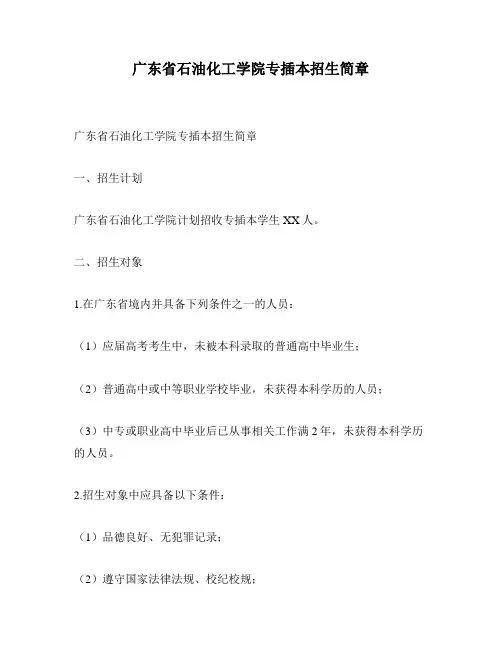 广东省石油化工学院专插本招生简章

广东省石油化工学院专插本招生简章

一、招生计划

广东省石油化工学院计划招收专插本学生 XX 人。

二、招生对象

1.在广东省境内并具备下列条件之一的人员：

（1）应届高考考生中，未被本科录取的普通高中毕业生；

（2）普通高中或中等职业学校毕业，未获得本科学历的人员；

（3）中专或职业高中毕业后已从事相关工作满 2 年，未获得本科学历的人员。

2.招生对象中应具备以下条件：

（1）品德良好、无犯罪记录；

（2）遵守国家法律法规、校纪校规；